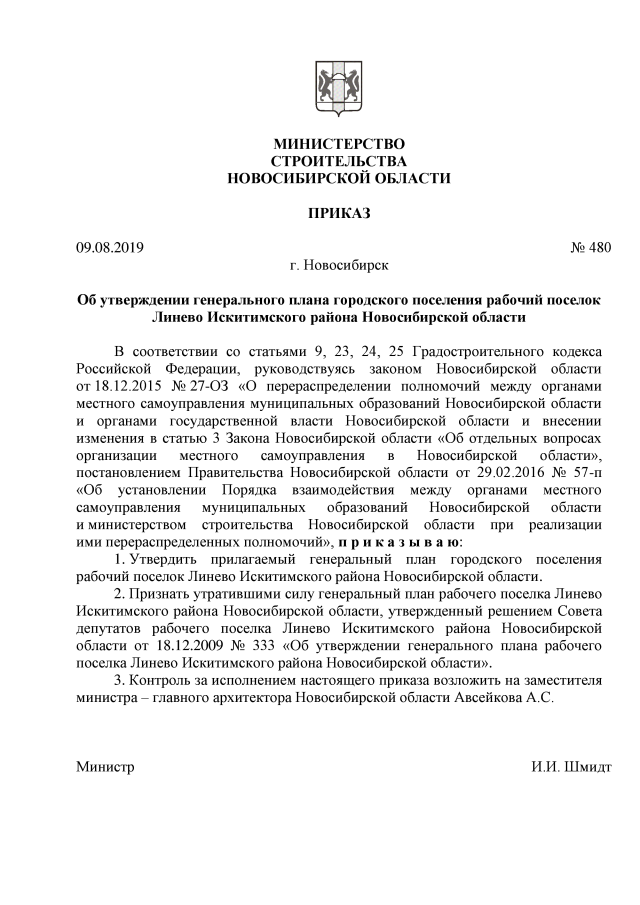 МИНИСТЕРСТВО
СТРОИТЕЛЬСТВА
НОВОСИБИРСКОЙ ОБЛАСТИ

ПРИКАЗ

09.08.2019 № 480

г. Новосибирск

Об утверждении генерального плана городского поселения рабочий поселок Линево Искитимского района Новосибирской области

В соответствии со статьями 9, 23, 24, 25 Градостроительного кодекса Российской Федерации, руководствуясь законом Новосибирской области от 18.12.2015 № 27-ОЗ «О перераспределении полномочий между органами местного самоуправления муниципальных образований Новосибирской области и органами государственной власти Новосибирской области и внесении изменения в статью 3 Закона Новосибирской области «Об отдельных вопросах организации местного самоуправления в Новосибирской области», постановлением Правительства Новосибирской области от 29.02.2016 № 57-п «Об установлении Порядка взаимодействия между органами местного самоуправления муниципальных образований Новосибирской области и министерством строительства Новосибирской области при реализации ими перераспределенных полномочий», п р и к а з ы в а ю:

1. Утвердить прилагаемый генеральный план городского поселения рабочий поселок Линево Искитимского района Новосибирской области.

2. Признать утратившими силу генеральный план рабочего поселка Линево Искитимского района Новосибирской области, утвержденный решением Совета депутатов рабочего поселка Линево Искитимского района Новосибирской области от 18.12.2009 № 333 «Об утверждении генерального плана рабочего поселка Линево Искитимского района Новосибирской области».

3. Контроль за исполнением настоящего приказа возложить на заместителя министра – главного архитектора Новосибирской области Авсейкова А.С.

Министр И.И. Шмидт